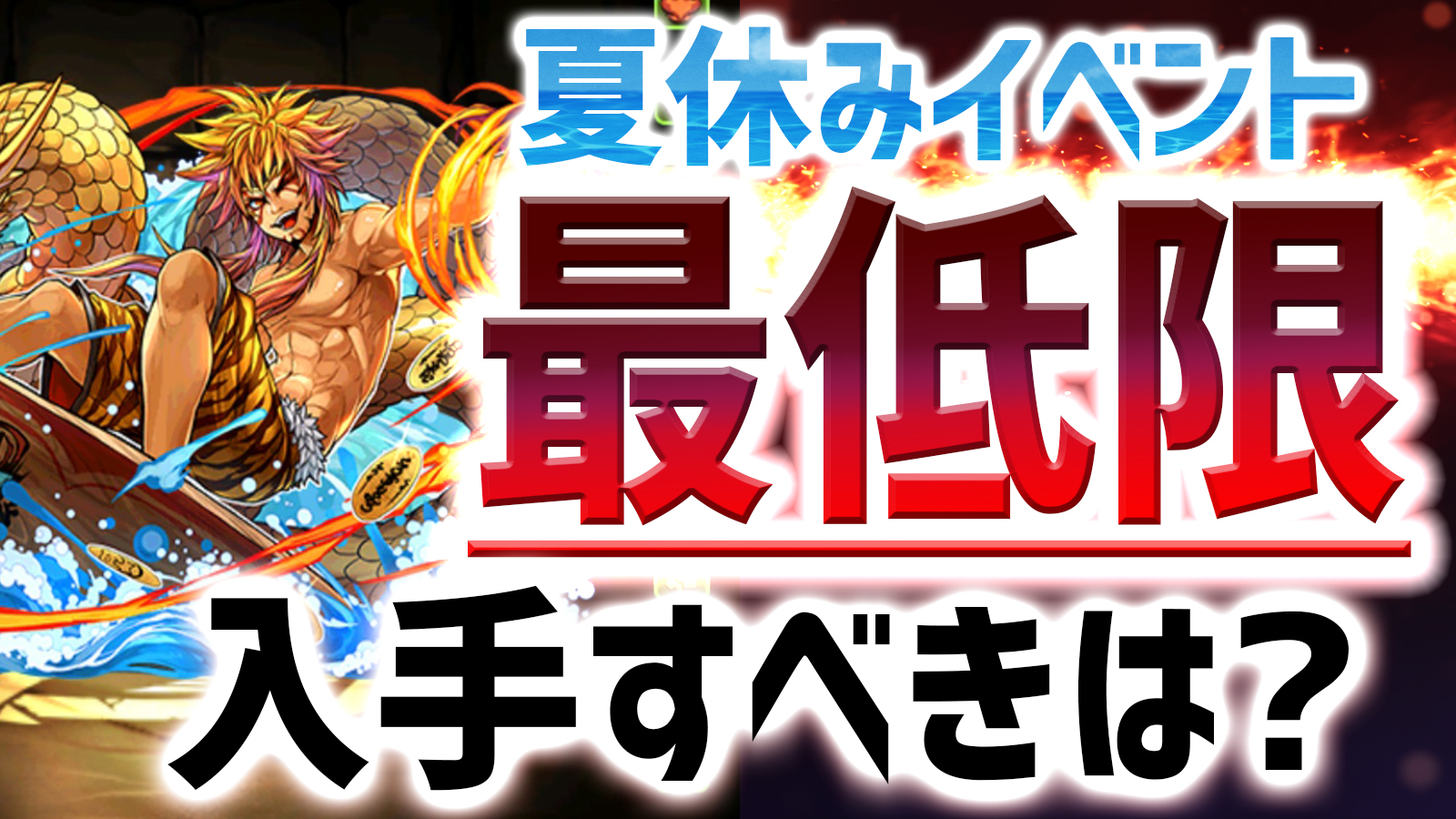 夏休みイベント
最低限
入手すべきは?